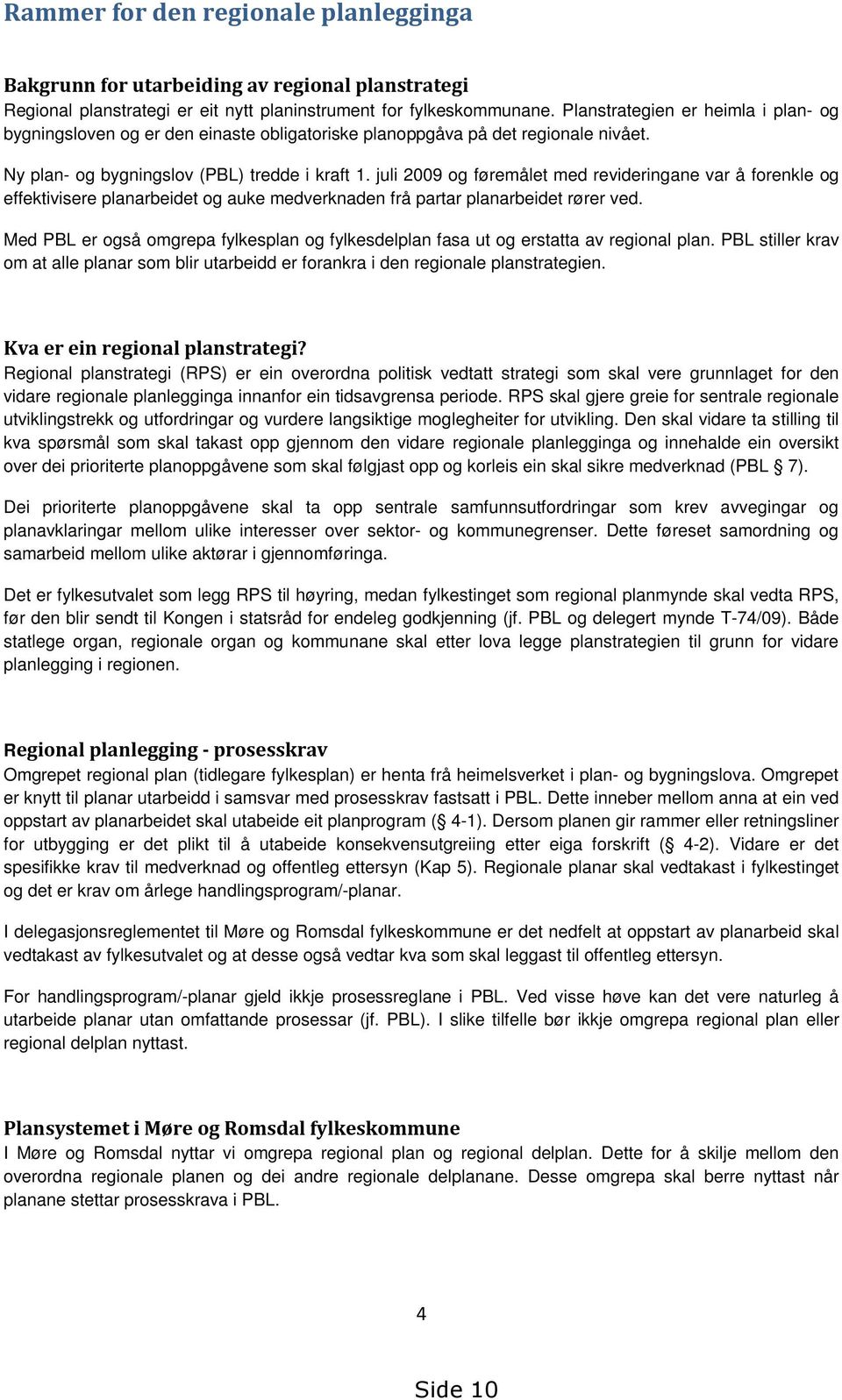 Rammer for den regionale planlegginga

Bakgrunn for utarbeiding av regional planstrategi
Regional planstrategi er eit nytt planinstrument for fylkeskommunane. Planstrategien er heimla i plan- og bygningsloven og er den einaste obligatoriske planoppgåva på det regionale nivået.

Ny plan- og bygningslov (PBL) tredde i kraft 1. juli 2009 og føremålet med revideringane var å forenkle og effektivisere planarbeidet og auke medverknaden frå partar planarbeidet rører ved.

Med PBL er også omgrepa fylkesplan og fylkesdelplan fasa ut og erstatta av regional plan. PBL stiller krav om at alle planar som blir utarbeidd er forankra i den regionale planstrategien.

Kva er ein regional planstrategi?
Regional planstrategi (RPS) er ein overordna politisk vedtatt strategi som skal vere grunnlaget for den vidare regionale planlegginga innanfor ein tidsavgrensa periode. RPS skal gjere greie for sentrale regionale utviklingstrekk og utfordringar og vurdere langsiktige moglegheiter for utvikling. Den skal vidare ta stilling til kva spørsmål som skal takast opp gjennom den vidare regionale planlegginga og innehalde ein oversikt over dei prioriterte planoppgåvene som skal følgjast opp og korleis ein skal sikre medverknad (PBL § 7).

Dei prioriterte planoppgåvene skal ta opp sentrale samfunnsutfordringar som krev avvegingar og planavklaringar mellom ulike interesser over sektor- og kommunegrenser. Dette føreset samordning og samarbeid mellom ulike aktørar i gjennomføringa.

Det er fylkesutvalet som legg RPS til høyring, medan fylkestinget som regional planmynde skal vedta RPS, før den blir sendt til Kongen i statsråd for endeleg godkjenning (jf. PBL og delegert mynde T-74/09). Både statlege organ, regionale organ og kommunane skal etter lova legge planstrategien til grunn for vidare planlegging i regionen.

Regional planlegging - prosesskrav
Omgrepet regional plan (tidlegare fylkesplan) er henta frå heimelsverket i plan- og bygningslova. Omgrepet er knytt til planar utarbeidd i samsvar med prosesskrav fastsatt i PBL. Dette inneber mellom anna at ein ved oppstart av planarbeidet skal utabeide eit planprogram (§ 4-1). Dersom planen gir rammer eller retningsliner for utbygging er det plikt til å utabeide konsekvensutgreiing etter eiga forskrift (§ 4-2). Vidare er det spesifikke krav til medverknad og offentleg ettersyn (Kap 5). Regionale planar skal vedtakast i fylkestinget og det er krav om årlege handlingsprogram/-planar.

I delegasjonsreglementet til Møre og Romsdal fylkeskommune er det nedfelt at oppstart av planarbeid skal vedtakast av fylkesutvalet og at desse også vedtar kva som skal leggast til offentleg ettersyn.

For handlingsprogram/-planar gjeld ikkje prosessreglane i PBL. Ved visse høve kan det vere naturleg å utarbeide planar utan omfattande prosessar (jf. PBL). I slike tilfelle bør ikkje omgrepa regional plan eller regional delplan nyttast.

Plansystemet i Møre og Romsdal fylkeskommune
I Møre og Romsdal nyttar vi omgrepa regional plan og regional delplan. Dette for å skilje mellom den overordna regionale planen og dei andre regionale delplanane. Desse omgrepa skal berre nyttast når planane stettar prosesskrava i PBL.

4

Side 10